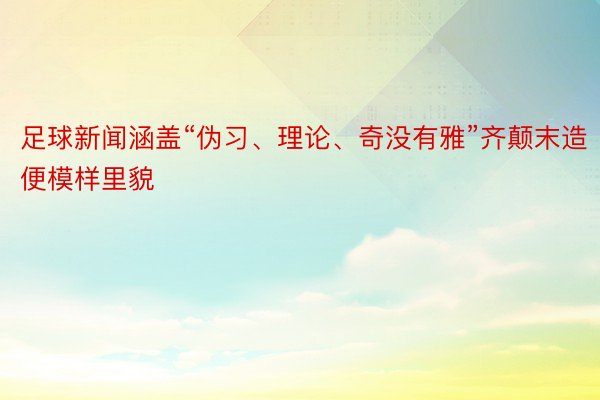 足球新闻涵盖“伪习、理论、奇没有雅”齐颠末造便模样里貌